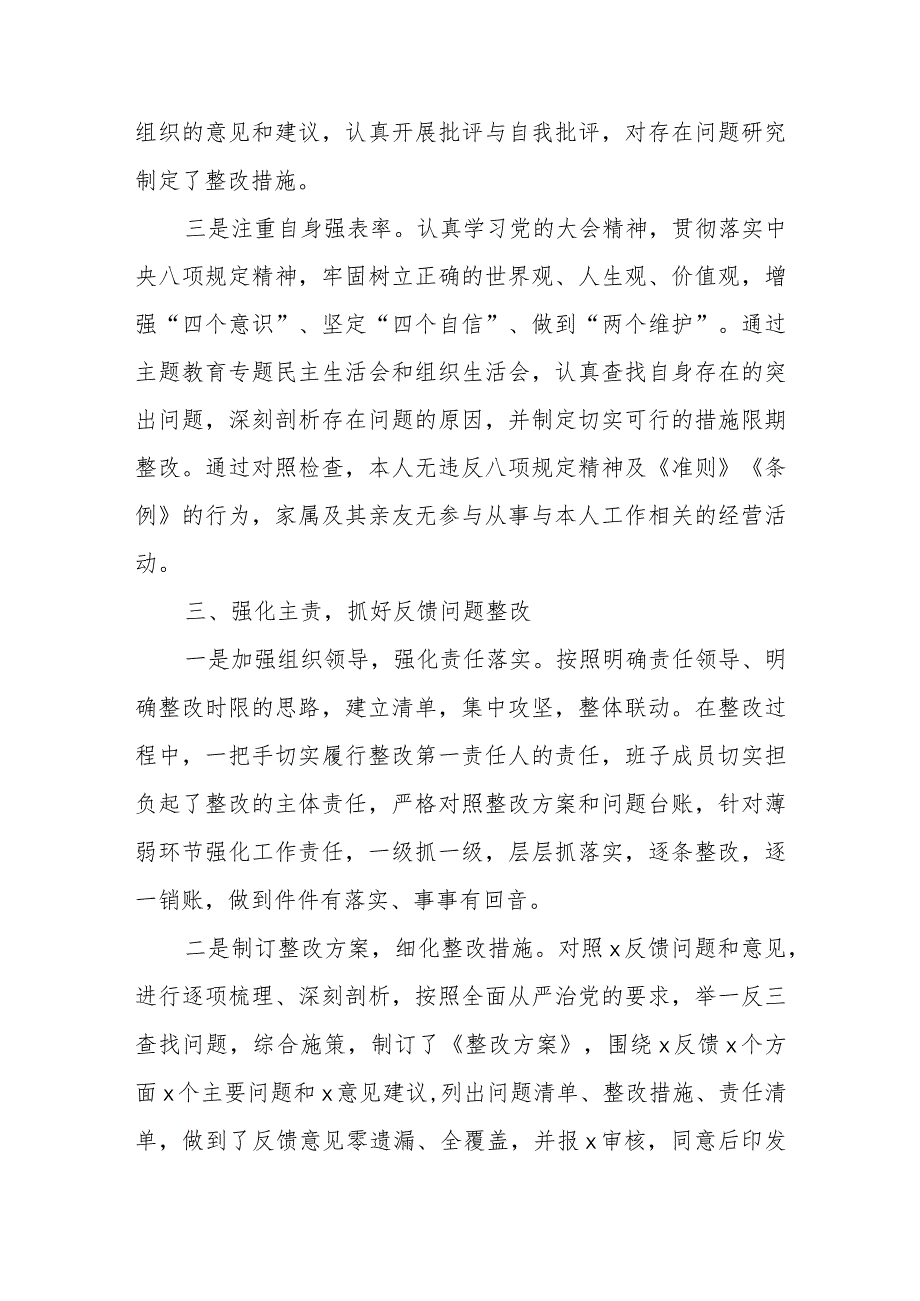 组织的意见和建议，认真开展批评与自我批评，对存在问题研究制定了整改措施。

三是注重自身强表率。认真学习党的大会精神，贯彻落实中央八项规定精神，牢固树立正确的世界观、人生观、价值观，增强“四个意识”、坚定“四个自信”、做到“两个维护”。通过主题教育专题民主生活会和组织生活会，认真查找自身存在的突出问题，深刻剖析存在问题的原因，并制定切实可行的措施限期整改。通过对照检查，本人无违反八项规定精神及《准则》《条例》的行为，家属及其亲友无参与从事与本人工作相关的经营活动。

三、强化主责，抓好反馈问题整改

一是加强组织领导，强化责任落实。按照明确责任领导、明确整改时限的思路，建立清单，集中攻坚，整体联动。在整改过程中，一把手切实履行整改第一责任人的责任，班子成员切实担负起了整改的主体责任，严格对照整改方案和问题台账，针对薄弱环节强化工作责任，一级抓一级，层层抓落实，逐条整改，逐一销账，做到件件有落实、事事有回音。

二是制订整改方案，细化整改措施。对照x反馈问题和意见，进行逐项梳理、深刻剖析，按照全面从严治党的要求，举一反三查找问题，综合施策，制订了《整改方案》，围绕x反馈x个方面x个主要问题和x意见建议,列出问题清单、整改措施、责任清单，做到了反馈意见零遗漏、全覆盖，并报x审核，同意后印发